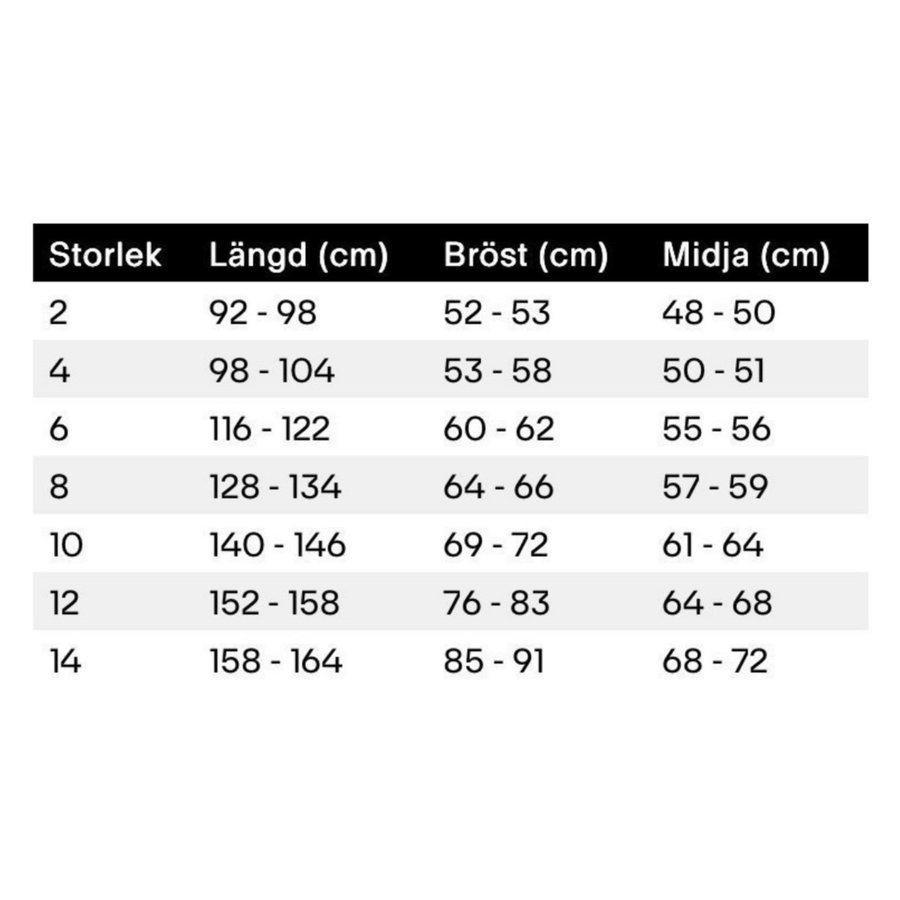 | Storlek | Längd (cm) | Bröst (cm) | Midja (cm) |
|---|---|---|---|
| 2 | 92 - 98 | 52 - 53 | 48 - 50 |
| 4 | 98 - 104 | 53 - 58 | 50 - 51 |
| 6 | 116 - 122 | 60 - 62 | 55 - 56 |
| 8 | 128 - 134 | 64 - 66 | 57 - 59 |
| 10 | 140 - 146 | 69 - 72 | 61 - 64 |
| 12 | 152 - 158 | 76 - 83 | 64 - 68 |
| 14 | 158 - 164 | 85 - 91 | 68 - 72 |